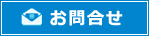 お問合せ